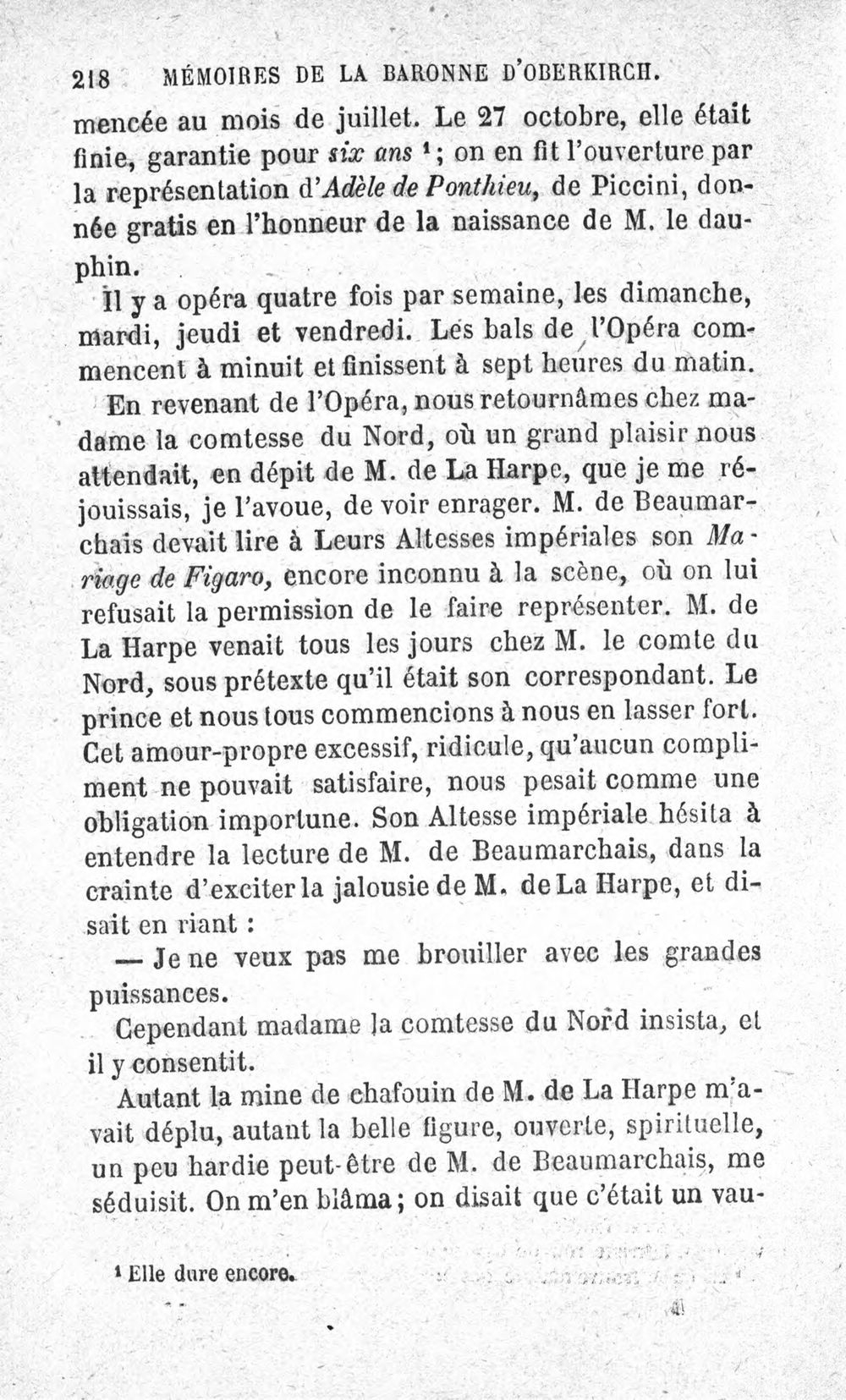 218 MÉMOIRES DE LA BARONNE D'OBERKIRCH.

mencée au mois de juillet. Le 27 octobre, elle était finie, garantie pour six ans $^{1}$; on en fit l'ouverture par la représentation d'Adèle de Ponthieu, de Piccini, donnée gratis en l'honneur de la naissance de M. le dauphin.

Il y a opéra quatre fois par semaine, les dimanche, mardi, jeudi et vendredi. Les bals de l'Opéra commencent à minuit et finissent à sept heures du matin.

En revenant de l'Opéra, nous retournâmes chez madame la comtesse du Nord, où un grand plaisir nous attendait, en dépit de M. de La Harpe, que je me réjouissais, je l'avoue, de voir enrager. M. de Beaumarchais devait lire à Leurs Altesses impériales son Mariage de Figaro, encore inconnu à la scène, où on lui refusait la permission de le faire représenter. M. de La Harpe venait tous les jours chez M. le comte du Nord, sous prétexte qu'il était son correspondant. Le prince et nous tous commencions à nous en lasser fort. Cet amour-propre excessif, ridicule, qu'aucun compliment ne pouvait satisfaire, nous pesait comme une obligation importune. Son Altesse impériale hésita à entendre la lecture de M. de Beaumarchais, dans la crainte d'exciter la jalousie de M. de La Harpe, et disait en riant :

— Je ne veux pas me brouiller avec les grandes puissances.

Cependant madame la comtesse du Nord insista, et il y consentit.

Autant la mine de chafouin de M. de La Harpe m'avait déplu, autant la belle figure, ouverte, spirituelle, un peu hardie peut-être de M. de Beaumarchais, me séduisit. On m'en blâma; on disait que c'était un vau-

$^{1}$ Elle dure encore.